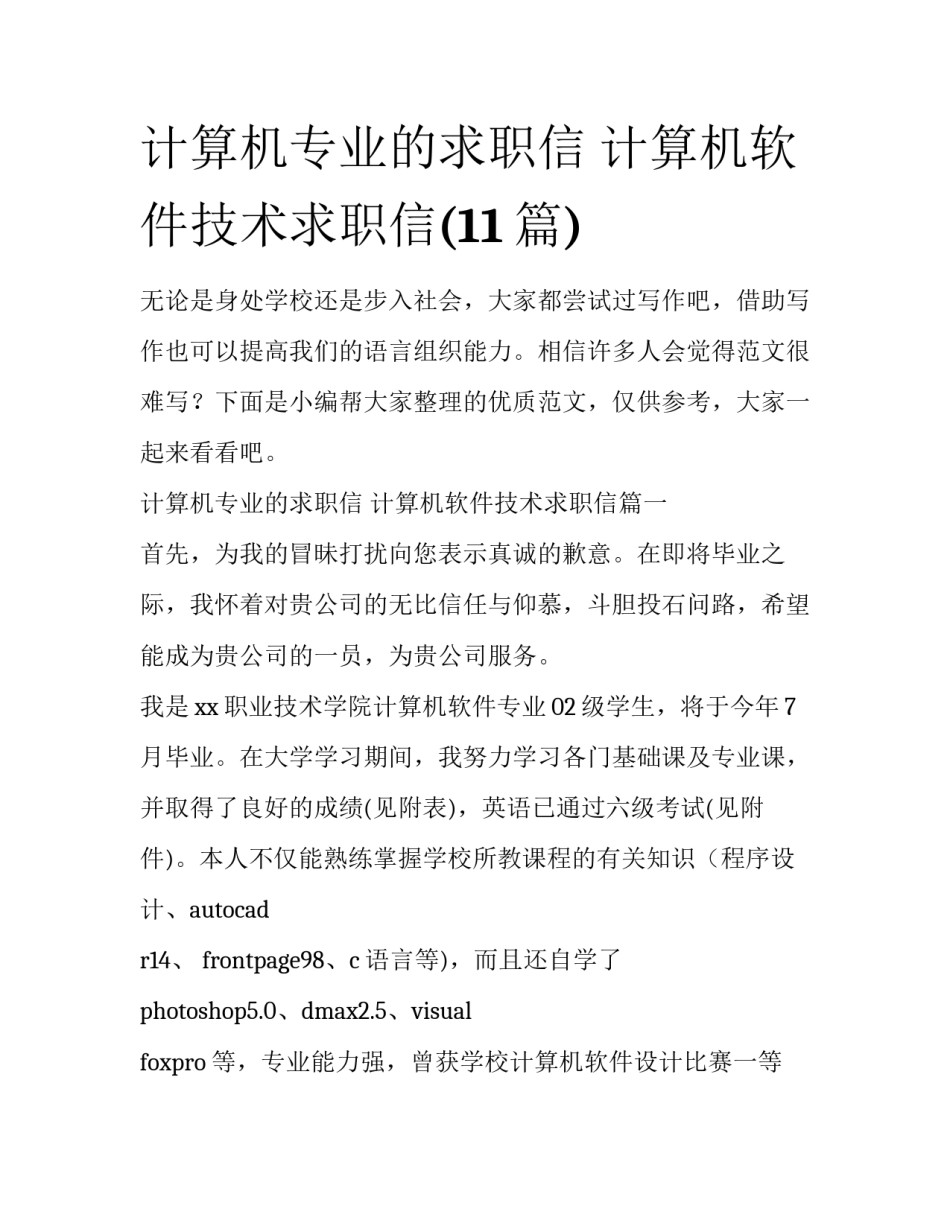 计算机专业的求职信 计算机软件技术求职信(11 篇)

无论是身处学校还是步入社会，大家都尝试过写作吧，借助写作也可以提高我们的语言组织能力。相信许多人会觉得范文很难写？下面是小编帮大家整理的优质范文，仅供参考，大家一起来看看吧。

计算机专业的求职信 计算机软件技术求职信篇一

首先，为我的冒昧打扰向您表示真诚的歉意。在即将毕业之际，我怀着对贵公司的无比信任与仰慕，斗胆投石问路，希望能成为贵公司的一员，为贵公司服务。

我是 xx 职业技术学院计算机软件专业 02 级学生，将于今年 7 月毕业。在大学学习期间，我努力学习各门基础课及专业课，并取得了良好的成绩(见附表)，英语已通过六级考试(见附件)。本人不仅能熟练掌握学校所教课程的有关知识（程序设计、autocad

r14、 frontpage98、c 语言等)，而且还自学了

photoshop5.0、dmax2.5、visual

foxpro 等，专业能力强，曾获学校计算机软件设计比赛一等